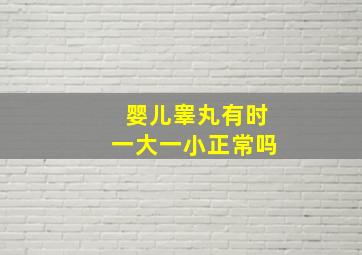 婴儿睾丸有时
一大一小正常吗